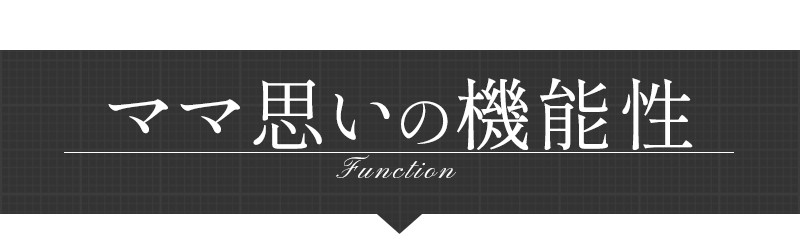 ママ思いの機能性
Function